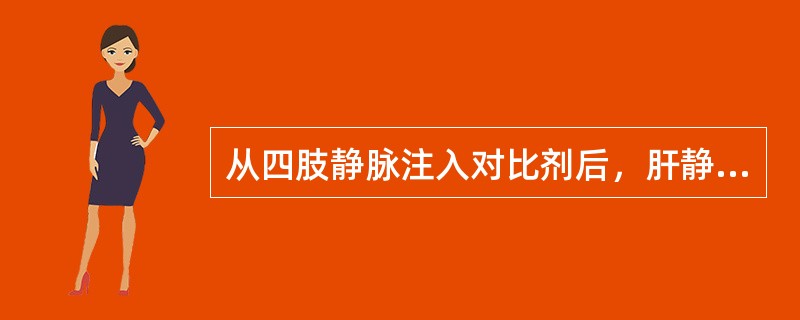 从四肢静脉注入对比剂后，肝静...